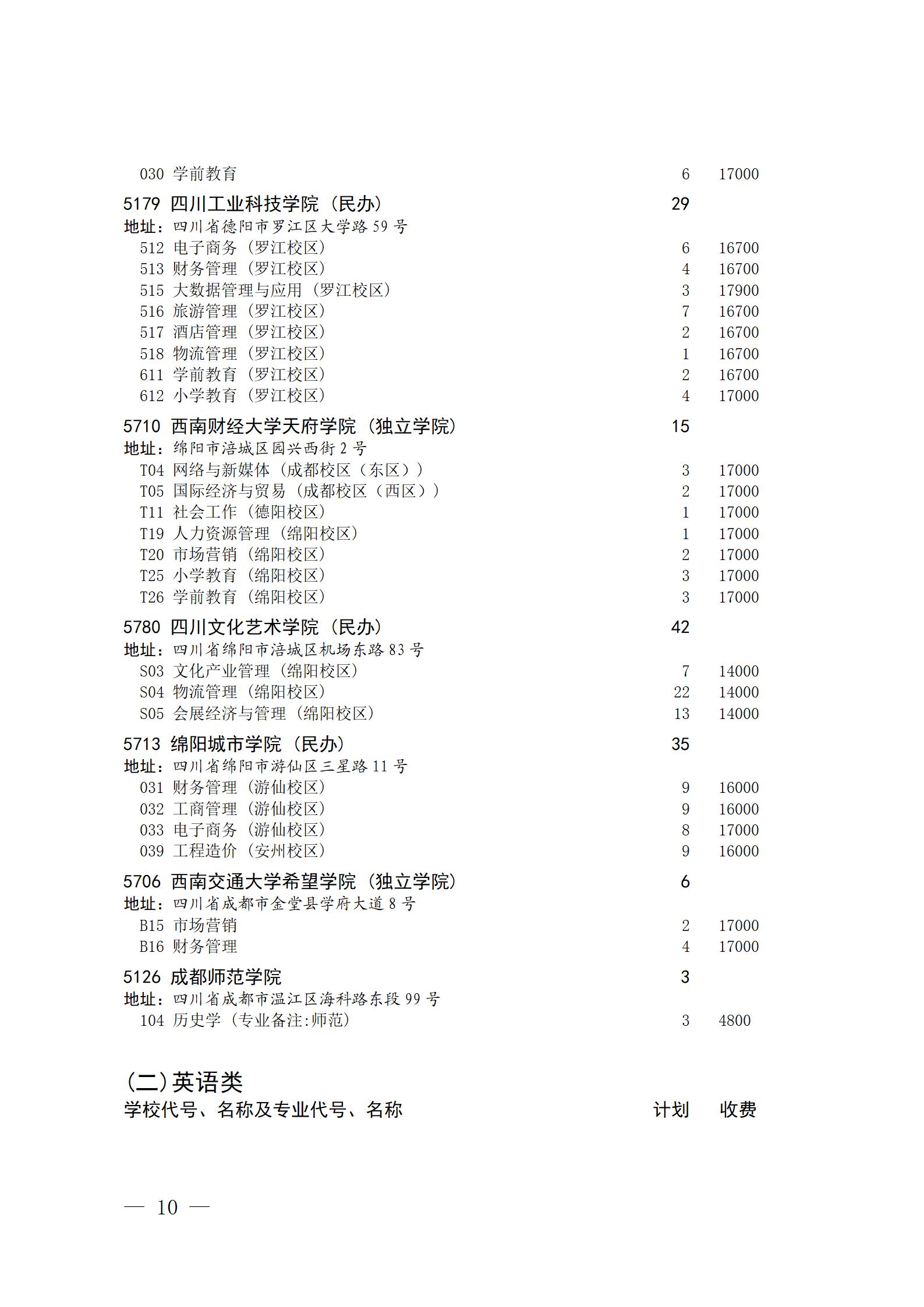 030 学前教育 6 17000

5179 四川工业科技学院（民办） 29
地址：四川省德阳市罗江区大学路 59 号
512 电子商务（罗江校区） 6 16700
513 财务管理（罗江校区） 4 16700
515 大数据管理与应用（罗江校区） 3 17900
516 旅游管理（罗江校区） 7 16700
517 酒店管理（罗江校区） 2 16700
518 物流管理（罗江校区） 1 16700
611 学前教育（罗江校区） 2 16700
612 小学教育（罗江校区） 4 17000

5710 西南财经大学天府学院（独立学院） 15
地址：绵阳市涪城区园兴西街 2 号
T04 网络与新媒体（成都校区（东区）） 3 17000
T05 国际经济与贸易（成都校区（西区）） 2 17000
T11 社会工作（德阳校区） 1 17000
T19 人力资源管理（绵阳校区） 1 17000
T20 市场营销（绵阳校区） 2 17000
T25 小学教育（绵阳校区） 3 17000
T26 学前教育（绵阳校区） 3 17000

5780 四川文化艺术学院（民办） 42
地址：四川省绵阳市涪城区机场东路 83 号
S03 文化产业管理（绵阳校区） 7 14000
S04 物流管理（绵阳校区） 22 14000
S05 会展经济与管理（绵阳校区） 13 14000

5713 绵阳城市学院（民办） 35
地址：四川省绵阳市游仙区三星路 11 号
031 财务管理（游仙校区） 9 16000
032 工商管理（游仙校区） 9 16000
033 电子商务（游仙校区） 8 17000
039 工程造价（安州校区） 9 16000

5706 西南交通大学希望学院（独立学院） 6
地址：四川省成都市金堂县学府大道 8 号
B15 市场营销 2 17000
B16 财务管理 4 17000

5126 成都师范学院 3
地址：四川省成都市温江区海科路东段 99 号
104 历史学（专业备注:师范） 3 4800

(二)英语类
学校代号、名称及专业代号、名称 计划 收费

— 10 —